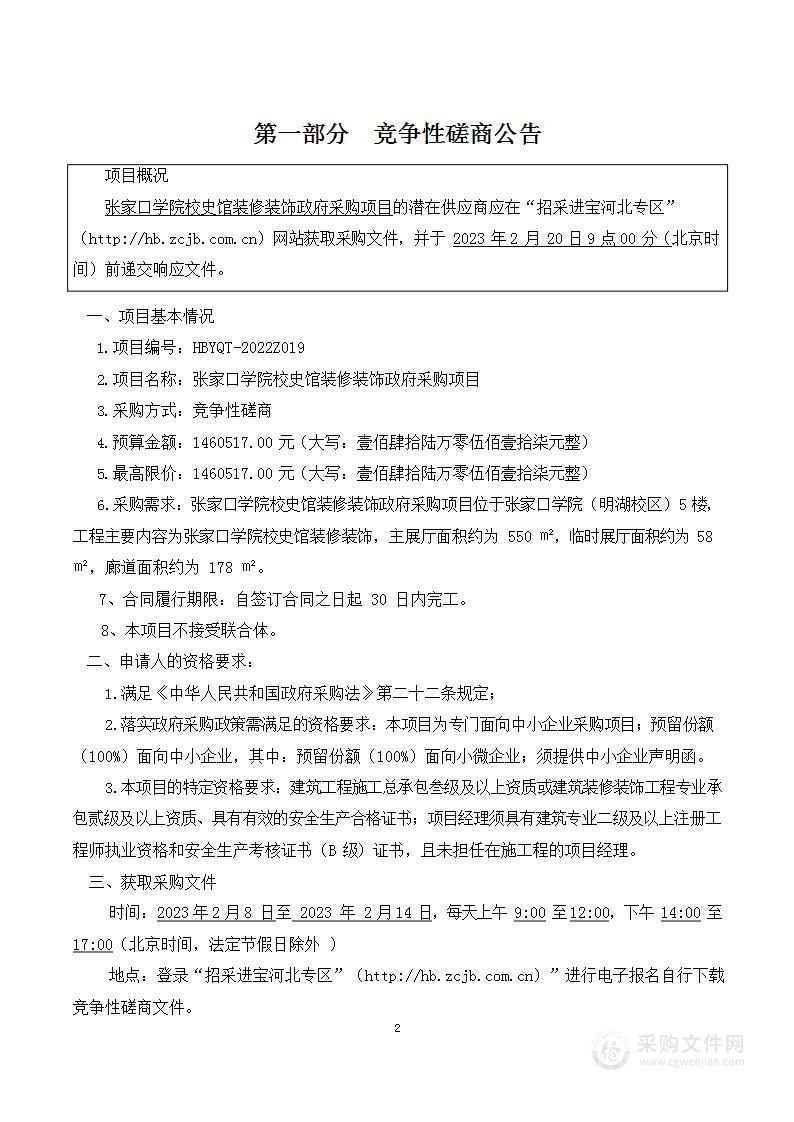 第一部分　竞争性磋商公告

项目概况

张家口学院校史馆装修装饰政府采购项目的潜在供应商应在“招采进宝河北专区”（http://hb.zcjb.com.cn）网站获取采购文件，并于 2023 年 2 月 20 日 9 点 00 分（北京时间）前递交响应文件。

一、项目基本情况

1.项目编号：HBYQT-2022Z019

2.项目名称：张家口学院校史馆装修装饰政府采购项目

3.采购方式：竞争性磋商

4.预算金额：1460517.00 元（大写：壹佰肆拾陆万零伍佰壹拾柒元整）

5.最高限价：1460517.00 元（大写：壹佰肆拾陆万零伍佰壹拾柒元整）

6.采购需求：张家口学院校史馆装修装饰政府采购项目位于张家口学院（明湖校区）5 楼，工程主要内容为张家口学院校史馆装修装饰，主展厅面积约为 550 m²，临时展厅面积约为 58 m²，廊道面积约为 178 m²。

7、合同履行期限：自签订合同之日起 30 日内完工。

8、本项目不接受联合体。

二、申请人的资格要求：

1.满足《中华人民共和国政府采购法》第二十二条规定；

2.落实政府采购政策需满足的资格要求：本项目为专门面向中小企业采购项目；预留份额（100%）面向中小企业，其中：预留份额（100%）面向小微企业；须提供中小企业声明函。

3.本项目的特定资格要求：建筑工程施工总承包叁级及以上资质或建筑装修装饰工程专业承包贰级及以上资质、具有有效的安全生产合格证书；项目经理须具有建筑专业二级及以上注册工程师执业资格和安全生产考核证书（B 级）证书，且未担任在施工程的项目经理。

三、获取采购文件

时间：2023 年 2 月 8 日至 2023 年 2 月 14 日，每天上午 9:00 至 12:00，下午 14:00 至 17:00（北京时间，法定节假日除外 ）

地点：登录“招采进宝河北专区”（http://hb.zcjb.com.cn）”进行电子报名自行下载竞争性磋商文件。

2

采购文件网
www.cgwenjian.com